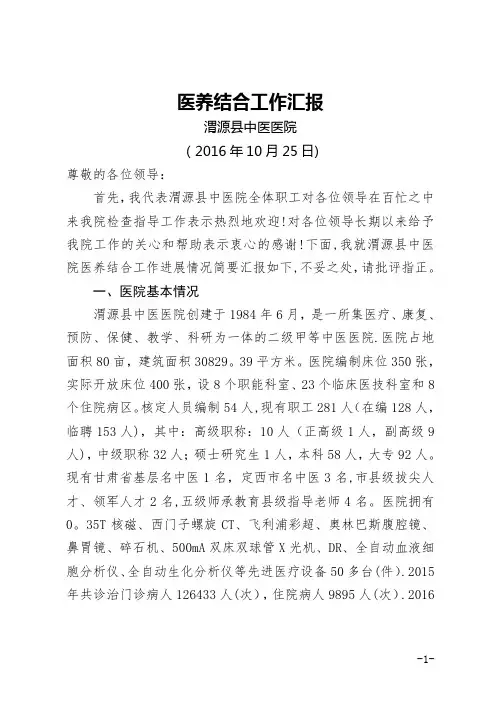 医养结合工作汇报

渭源县中医医院

（2016年10月25日）

尊敬的各位领导：

首先，我代表渭源县中医院全体职工对各位领导在百忙之中来我院检查指导工作表示热烈地欢迎！对各位领导长期以来给予我院工作的关心和帮助表示衷心的感谢！下面，我就渭源县中医院医养结合工作进展情况简要汇报如下，不妥之处，请批评指正。

一、医院基本情况

渭源县中医医院创建于1984年6月，是一所集医疗、康复、预防、保健、教学、科研为一体的二级甲等中医医院.医院占地面积80亩，建筑面积30829。39平方米。医院编制床位350张，实际开放床位400张，设8个职能科室、23个临床医技科室和8个住院病区。核定人员编制54人，现有职工281人（在编128人，临聘153人），其中：高级职称：10人（正高级1人，副高级9人），中级职称32人；硕士研究生1人，本科58人，大专92人。现有甘肃省基层名中医1名，定西市名中医3名，市县级拔尖人才、领军人才2名，五级师承教育县级指导老师4名。医院拥有0。35T核磁、西门子螺旋CT、飞利浦彩超、奥林巴斯腹腔镜、鼻胃镜、碎石机、500mA双床双球管X光机、DR、全自动血液细胞分析仪、全自动生化分析仪等先进医疗设备50多台（件）.2015年共诊治门诊病人126433人（次），住院病人9895人（次）.2016

-1-